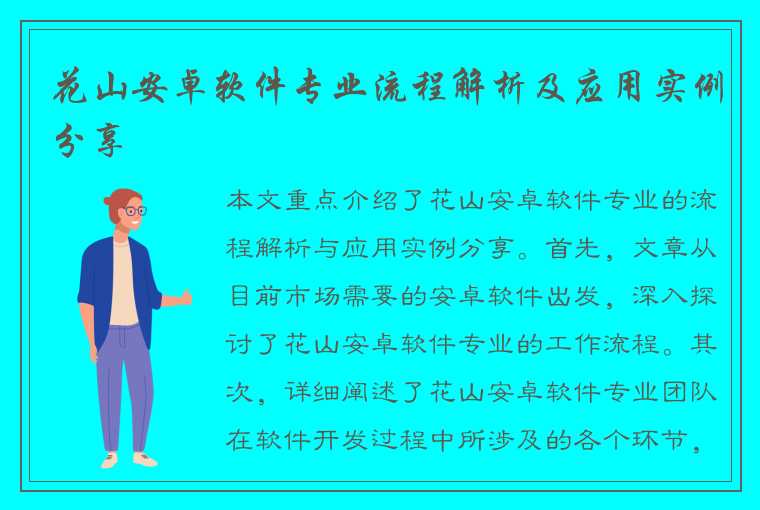 花山安卓软件专业流程解析及应用实例分享

本文重点介绍了花山安卓软件专业的流程解析与应用实例分享。首先，文章从目前市场需要的安卓软件出发，深入探讨了花山安卓软件专业的工作流程。其次，详细阐述了花山安卓软件专业团队在软件开发过程中所涉及的各个环节，